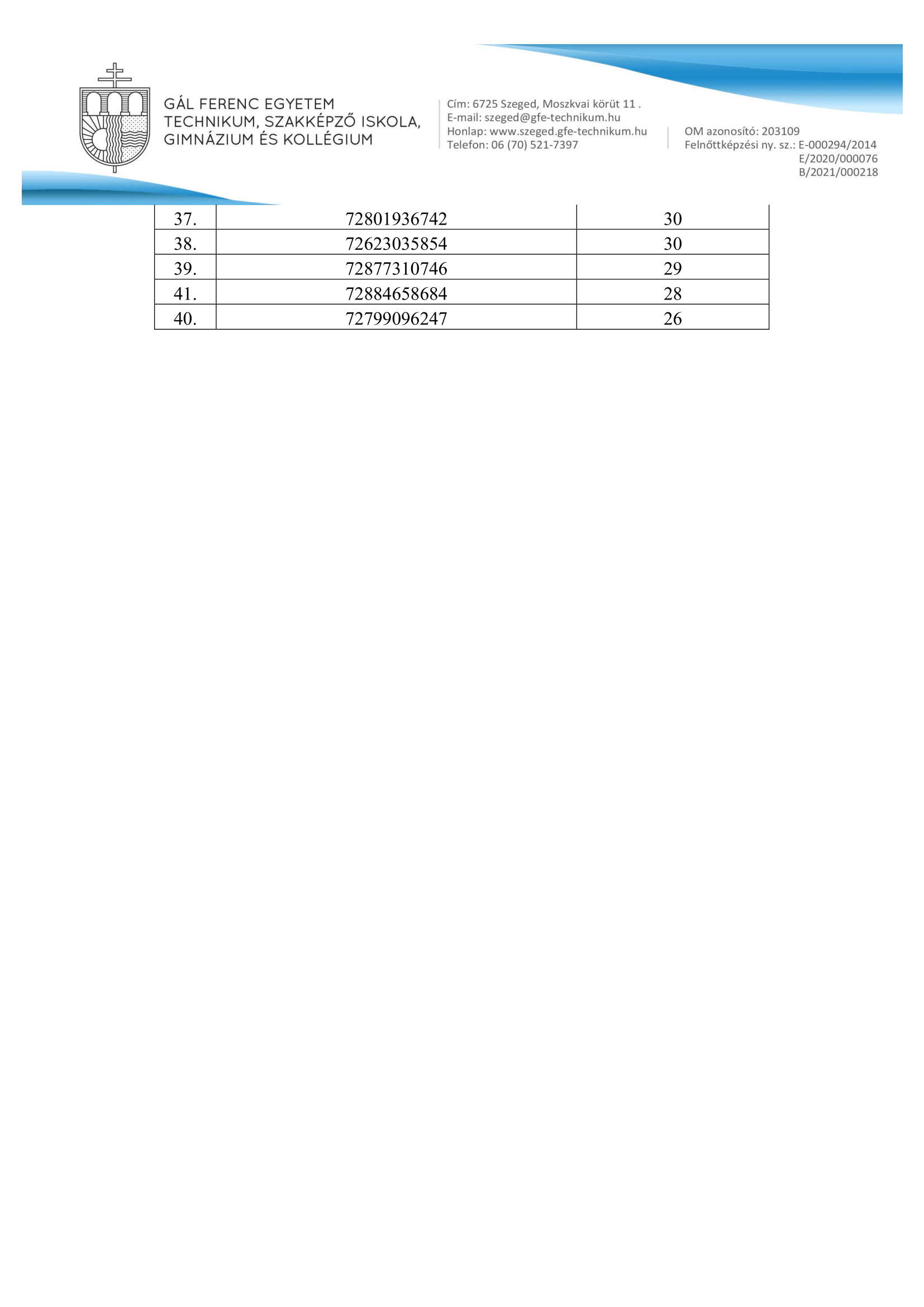 GÁL FERENC EGYETEM
TECHNIKUM, SZAKKÉPZŐ ISKOLA,
GIMNÁZIUM ÉS KOLLÉGIUM

Cím: 6725 Szeged, Moszkvai körút 11 .
E-mail: szeged@gfe-technikum.hu
Honlap: www.szeged.gfe-technikum.hu
Telefon: 06 (70) 521-7397

OM azonosító: 203109
Felnőttképzési ny. sz.: E-000294/2014
E/2020/000076
B/2021/000218

| 37. | 72801936742 | 30 |
|---|---|---|
| 38. | 72623035854 | 30 |
| 39. | 72877310746 | 29 |
| 41. | 72884658684 | 28 |
| 40. | 72799096247 | 26 |